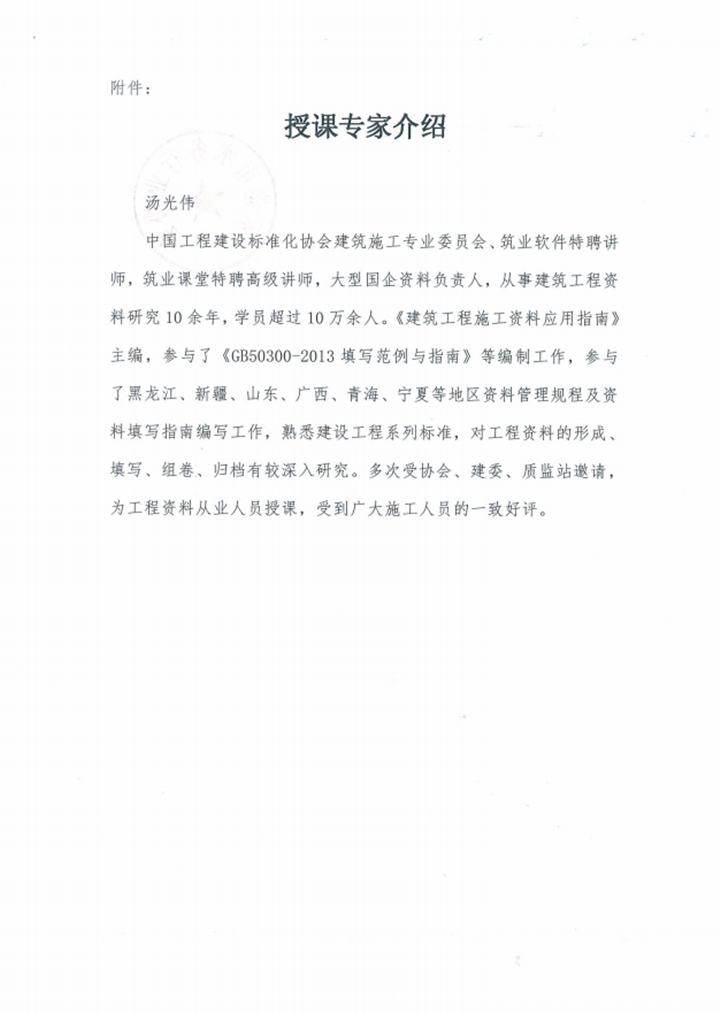 附件：

授课专家介绍

汤光伟

中国工程建设标准化协会建筑施工专业委员会、筑业软件特聘讲师，筑业课堂特聘高级讲师，大型国企资料负责人，从事建筑工程资料研究10余年，学员超过10万余人。《建筑工程施工资料应用指南》主编，参与了《GB50300-2013填写范例与指南》等编制工作，参与了黑龙江、新疆、山东、广西、青海、宁夏等地区资料管理规程及资料填写指南编写工作，熟悉建设工程系列标准，对工程资料的形成、填写、组卷、归档有较深入研究。多次受协会、建委、质监站邀请，为工程资料从业人员授课，受到广大施工人员的一致好评。